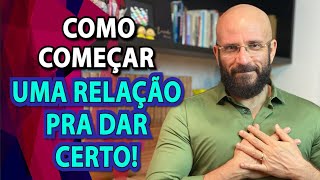 COMO COMEÇAR UMA RELAÇÃO PRA DAR CERTO!